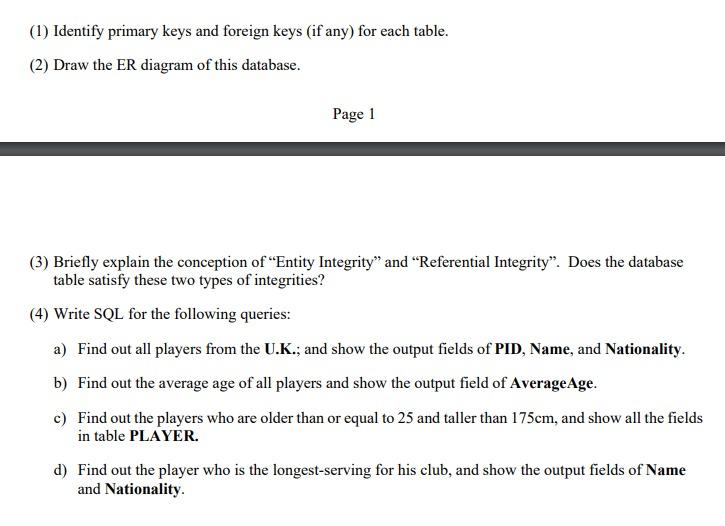 (1) Identify primary keys and foreign keys (if any) for each table.

(2) Draw the ER diagram of this database.

Page 1

(3) Briefly explain the conception of "Entity Integrity" and "Referential Integrity". Does the database table satisfy these two types of integrities?

(4) Write SQL for the following queries:

a) Find out all players from the U.K.; and show the output fields of PID, Name, and Nationality.

b) Find out the average age of all players and show the output field of AverageAge.

c) Find out the players who are older than or equal to 25 and taller than 175cm, and show all the fields in table PLAYER.

d) Find out the player who is the longest-serving for his club, and show the output fields of Name and Nationality.